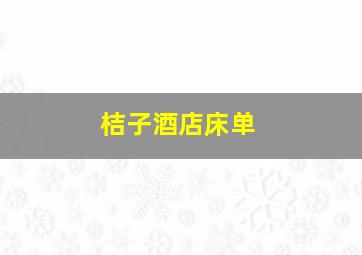 桔子酒店床单